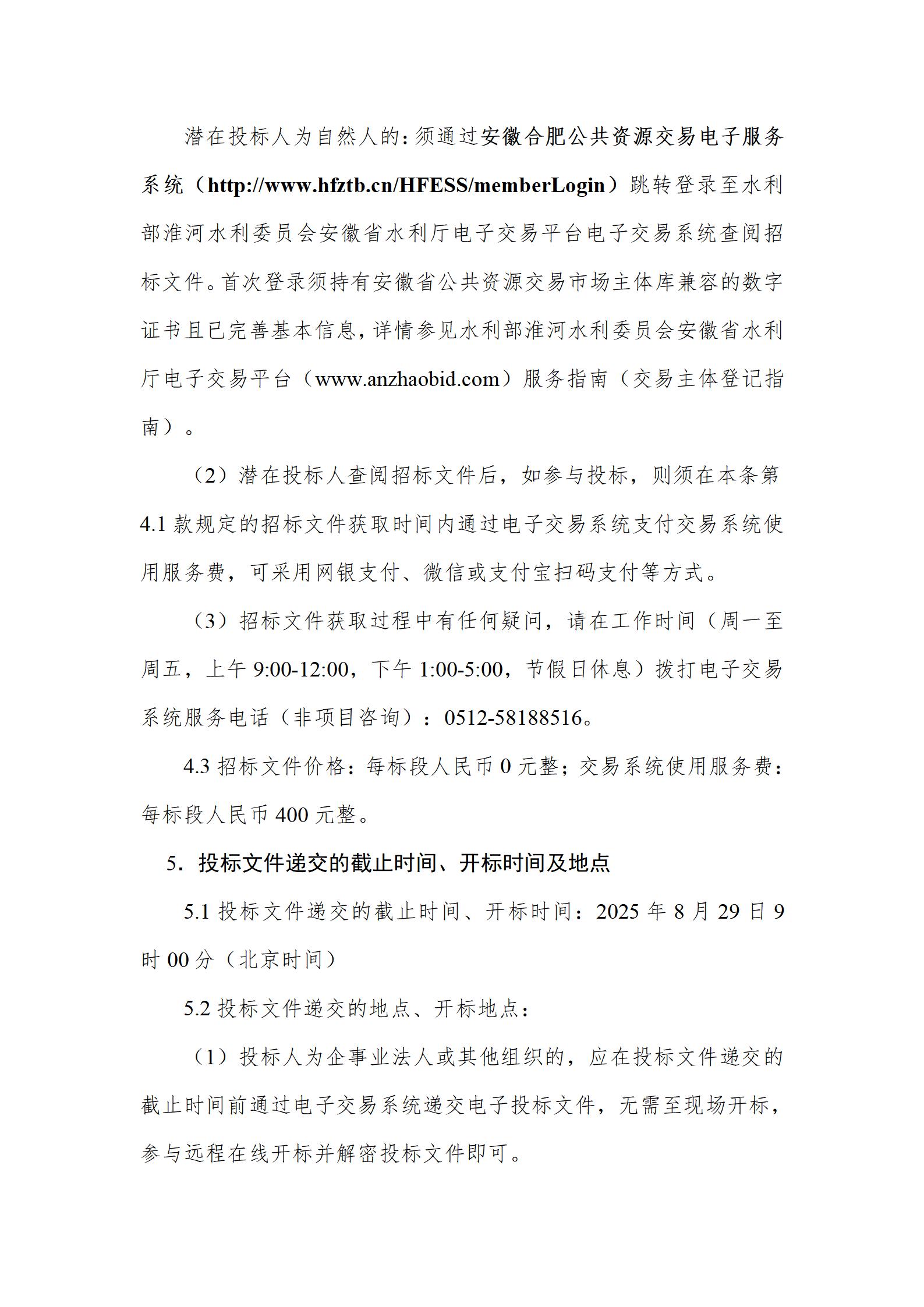 潜在投标人为自然人的：须通过安徽合肥公共资源交易电子服务系统（http://www.hfztb.cn/HFESS/memberLogin）跳转登录至水利部淮河水利委员会安徽省水利厅电子交易平台电子交易系统查阅招标文件。首次登录须持有安徽省公共资源交易市场主体库兼容的数字证书且已完善基本信息，详情参见水利部淮河水利委员会安徽省水利厅电子交易平台（www.anzhaobid.com）服务指南（交易主体登记指南）。

（2）潜在投标人查阅招标文件后，如参与投标，则须在本条第4.1款规定的招标文件获取时间内通过电子交易系统支付交易系统使用服务费，可采用网银支付、微信或支付宝扫码支付等方式。

（3）招标文件获取过程中有任何疑问，请在工作时间（周一至周五，上午9:00-12:00，下午1:00-5:00，节假日休息）拨打电子交易系统服务电话（非项目咨询）：0512-58188516。

4.3 招标文件价格：每标段人民币0元整；交易系统使用服务费：每标段人民币400元整。

5．投标文件递交的截止时间、开标时间及地点

5.1 投标文件递交的截止时间、开标时间：2025年8月29日9时00分（北京时间）

5.2 投标文件递交的地点、开标地点：

（1）投标人为企事业法人或其他组织的，应在投标文件递交的截止时间前通过电子交易系统递交电子投标文件，无需至现场开标，参与远程在线开标并解密投标文件即可。